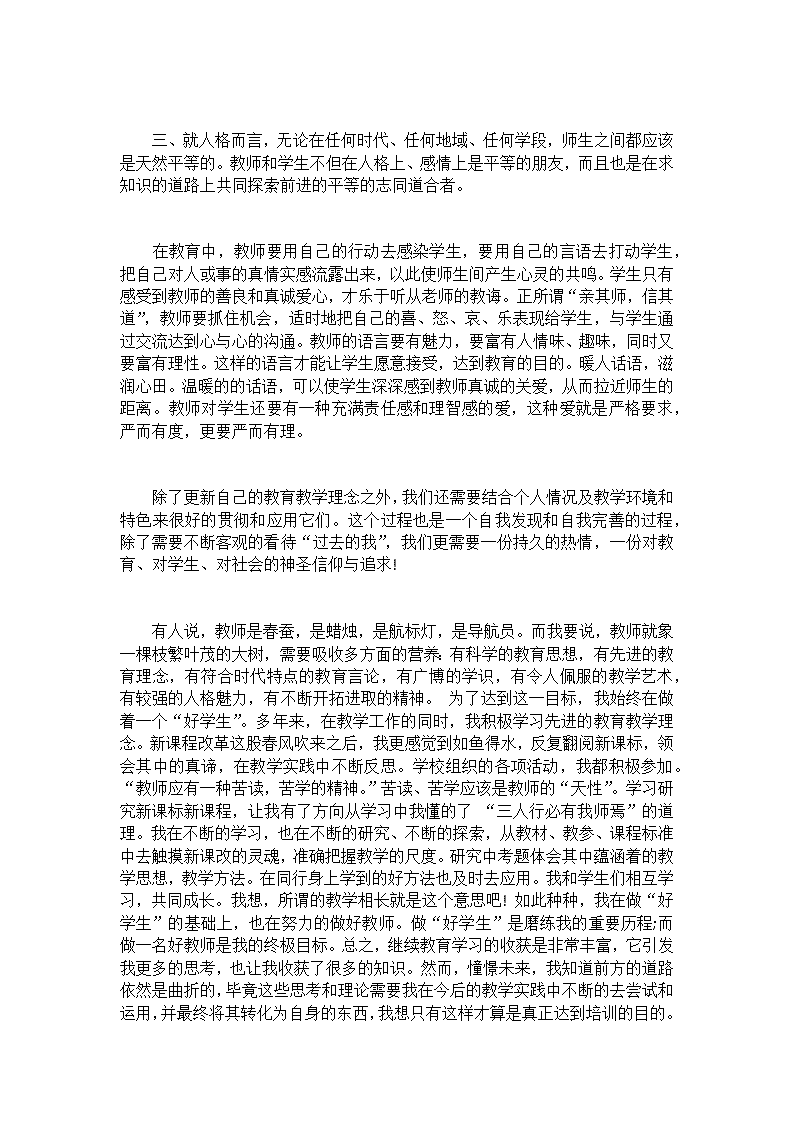 三、就人格而言，无论在任何时代、任何地域、任何学段，师生之间都应该是天然平等的。教师和学生不但在人格上、感情上是平等的朋友，而且也是在求知识的道路上共同探索前进的平等的志同道合者。

在教育中，教师要用自己的行动去感染学生，要用自己的言语去打动学生，把自己对人或事的真情实感流露出来，以此使师生间产生心灵的共鸣。学生只有感受到教师的善良和真诚爱心，才乐于听从老师的教诲。正所谓“亲其师，信其道”，教师要抓住机会，适时地把自己的喜、怒、哀、乐表现给学生，与学生通过交流达到心与心的沟通。教师的语言要有魅力，要富有人情味、趣味，同时又要富有理性。这样的语言才能让学生愿意接受，达到教育的目的。暖人话语，滋润心田。温暖的的话语，可以使学生深深感到教师真诚的关爱，从而拉近师生的距离。教师对学生还要有一种充满责任感和理智感的爱，这种爱就是严格要求，严而有度，更要严而有理。

除了更新自己的教育教学理念之外，我们还需要结合个人情况及教学环境和特色来很好的贯彻和应用它们。这个过程也是一个自我发现和自我完善的过程，除了需要不断客观的看待“过去的我”，我们更需要一份持久的热情，一份对教育、对学生、对社会的神圣信仰与追求！

有人说，教师是春蚕，是蜡烛，是航标灯，是导航员。而我要说，教师就象一棵枝繁叶茂的大树，需要吸收多方面的营养：有科学的教育思想，有先进的教育理念，有符合时代特点的教育言论，有广博的学识，有令人佩服的教学艺术，有较强的人格魅力，有不断开拓进取的精神。 为了达到这一目标，我始终在做着一个“好学生”。多年来，在教学工作的同时，我积极学习先进的教育教学理念。新课程改革这股春风吹来之后，我更感觉到如鱼得水，反复翻阅新课标，领会其中的真谛，在教学实践中不断反思。学校组织的各项活动，我都积极参加。“教师应有一种苦读，苦学的精神。”苦读、苦学应该是教师的“天性”。学习研究新课标新课程，让我有了方向从学习中我懂的了 “三人行必有我师焉”的道理。我在不断的学习，也在不断的研究、不断的探索，从教材、教参、课程标准中去触摸新课改的灵魂，准确把握教学的尺度。研究中考题体会其中蕴涵着的教学思想，教学方法。在同行身上学到的好方法也及时去应用。我和学生们相互学习，共同成长。我想，所谓的教学相长就是这个意思吧！如此种种，我在做“好学生”的基础上，也在努力的做好教师。做“好学生”是磨练我的重要历程;而做一名好教师是我的终极目标。总之，继续教育学习的收获是非常丰富，它引发我更多的思考，也让我收获了很多的知识。然而，憧憬未来，我知道前方的道路依然是曲折的，毕竟这些思考和理论需要我在今后的教学实践中不断的去尝试和运用,并最终将其转化为自身的东西,我想只有这样才算是真正达到培训的目的。